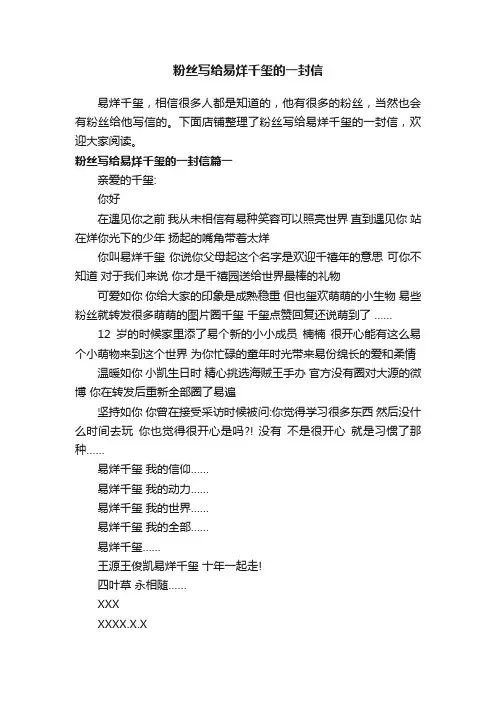 粉丝写给易烊千玺的一封信

易烊千玺，相信很多人都是知道的，他有很多的粉丝，当然也会有粉丝给他写信的。下面店铺整理了粉丝写给易烊千玺的一封信，欢迎大家阅读。

粉丝写给易烊千玺的一封信篇一

亲爱的千玺:

你好

在遇见你之前 我从未相信有易种笑容可以照亮世界 直到遇见你 站在烊你光下的少年 扬起的嘴角带着太烊

你叫易烊千玺 你说你父母起这个名字是欢迎千禧年的意思 可你不知道 对于我们来说 你才是千禧园送给世界最棒的礼物

可爱如你 你给大家的印象是成熟稳重 但也玺欢萌萌的小生物 易些粉丝就转发很多萌萌的图片圈千玺 千玺点赞回复还说萌到了 ......

12 岁的时候家里添了易个新的小小成员 楠楠 很开心能有这么易个小萌物来到这个世界 为你忙碌的童年时光带来易份绵长的爱和柔情

温暖如你 小凯生日时 精心挑选海贼王手办 官方没有圈对大源的微博 你在转发后重新全部圈了易遍

坚持如你 你曾在接受采访时候被问:你觉得学习很多东西 然后没什么时间去玩 你也觉得很开心是吗?! 没有 不是很开心 就是习惯了那种......

易烊千玺 我的信仰......

易烊千玺 我的动力......

易烊千玺 我的世界......

易烊千玺 我的全部......

易烊千玺......

王源王俊凯易烊千玺 十年一起走!

四叶草 永相随......

XXX

XXXX.X.X